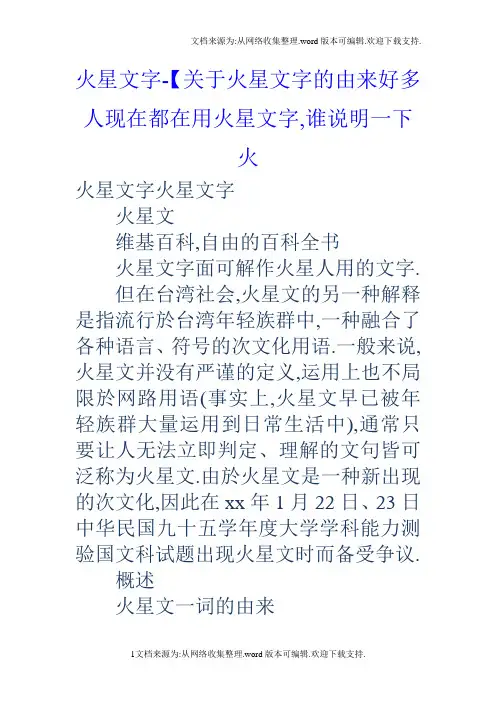 文档来源为:从网络收集整理.word版本可编辑.欢迎下载支持.

火星文字-【关于火星文字的由来好多人现在都在用火星文字,谁说明一下火

火星文字火星文字

火星文

维基百科,自由的百科全书

火星文字面可解作火星人用的文字.

但在台湾社会,火星文的另一种解释是指流行於台湾年轻族群中,一种融合了各种语言、符号的次文化用语.一般来说,火星文并没有严谨的定义,运用上也不局限於网路用语(事实上,火星文早已被年轻族群大量运用到日常生活中),通常只要让人无法立即判定、理解的文句皆可泛称为火星文.由於火星文是一种新出现的次文化,因此在xx年1月22日、23日中华民国九十五学年度大学学科能力测验国文科试题出现火星文时而备受争议.

概述

火星文一词的由来

1文档来源为:从网络收集整理.word版本可编辑.欢迎下载支持.